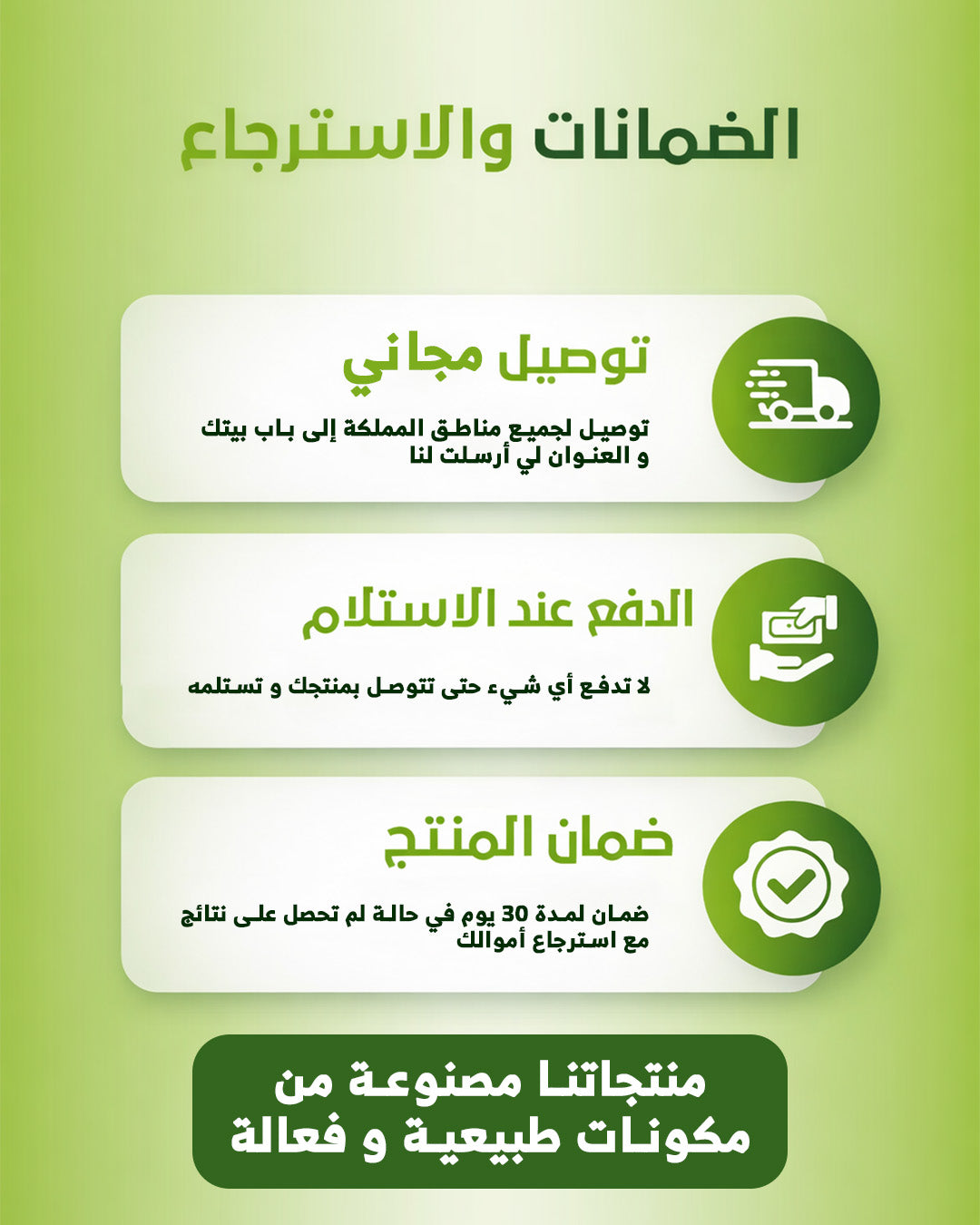 الضمانات والاسترجاع

توصيل مجاني

توصيل لجميع مناطق المملكة إلى باب بيتك و العنوان لي أرسلت لنا

الدفع عند الاستلام

لا تدفع أي شيء حتى تتوصل بمنتجك و تستلمه

ضمان المنتج

ضمان لمدة 30 يوم في حالة لم تحصل على نتائج مع استرجاع أموالك

منتجاتنا مصنوعة من مكونات طبيعية و فعالة